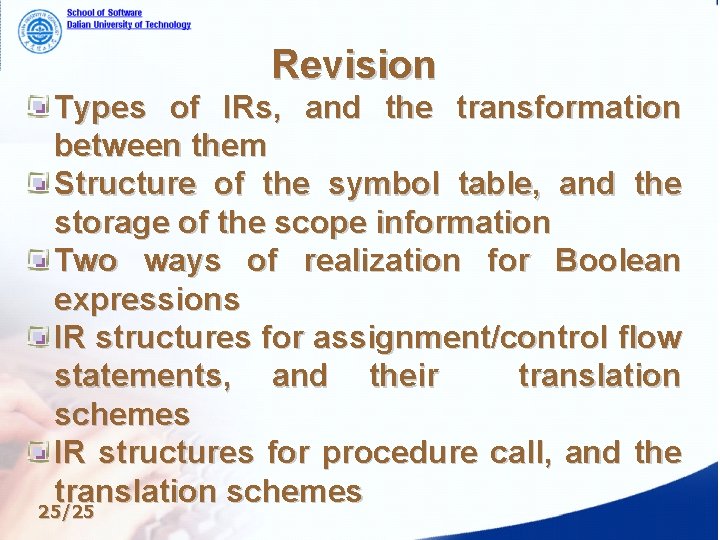 School of Software
Dalian University of Technology

Revision

Types of IRs, and the transformation between them

Structure of the symbol table, and the storage of the scope information

Two ways of realization for Boolean expressions

IR structures for assignment/control flow statements, and their translation schemes

IR structures for procedure call, and the translation schemes

25/25